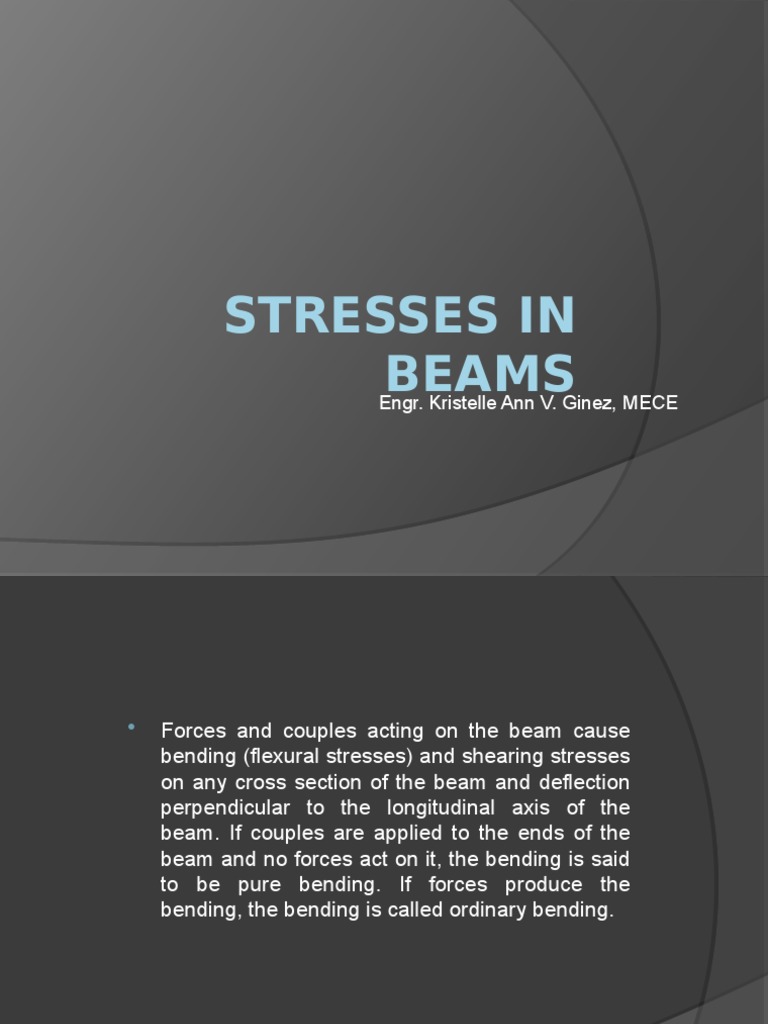 STRESSES IN BEAMS

Engr. Kristelle Ann V. Ginez, MECE

• Forces and couples acting on the beam cause bending (flexural stresses) and shearing stresses on any cross section of the beam and deflection perpendicular to the longitudinal axis of the beam. If couples are applied to the ends of the beam and no forces act on it, the bending is said to be pure bending. If forces produce the bending, the bending is called ordinary bending.